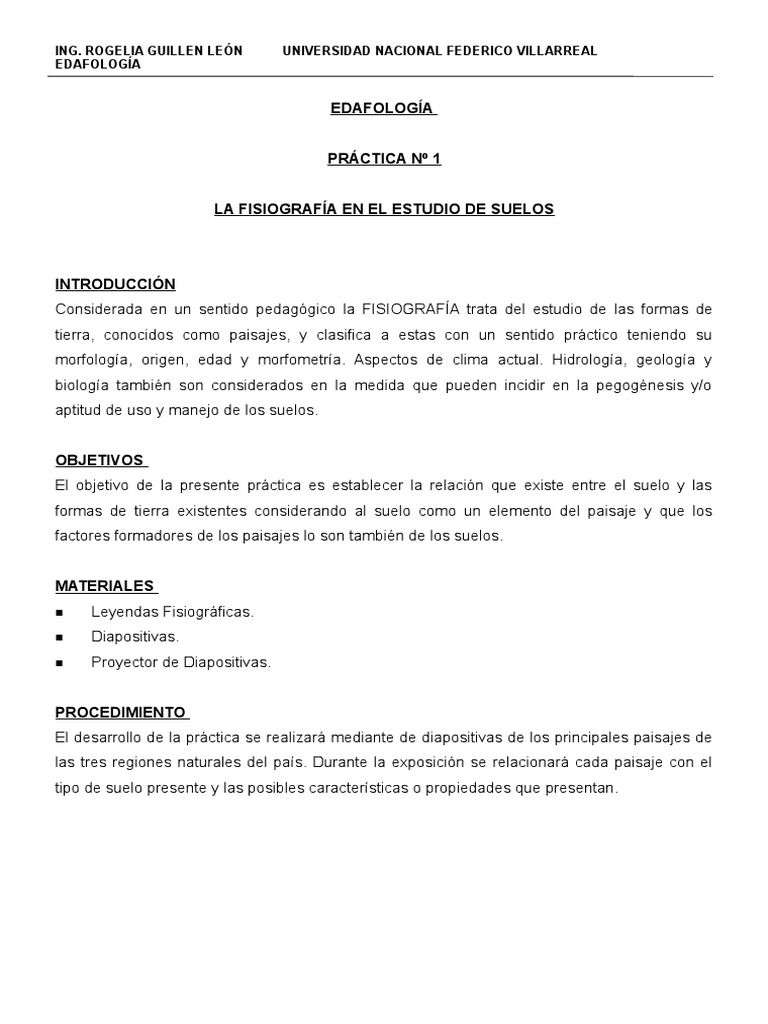 ING. ROGELIA GUILLEN LEÓN UNIVERSIDAD NACIONAL FEDERICO VILLARREAL
EDAFOLOGÍA

EDAFOLOGÍA

PRÁCTICA Nº 1

LA FISIOGRAFÍA EN EL ESTUDIO DE SUELOS

INTRODUCCIÓN
Considerada en un sentido pedagógico la FISIOGRAFÍA trata del estudio de las formas de tierra, conocidos como paisajes, y clasifica a estas con un sentido práctico teniendo su morfología, origen, edad y morfometría. Aspectos de clima actual. Hidrología, geología y biología también son considerados en la medida que pueden incidir en la pegogénesis y/o aptitud de uso y manejo de los suelos.

OBJETIVOS
El objetivo de la presente práctica es establecer la relación que existe entre el suelo y las formas de tierra existentes considerando al suelo como un elemento del paisaje y que los factores formadores de los paisajes lo son también de los suelos.

MATERIALES
■ Leyendas Fisiográficas.
■ Diapositivas.
■ Proyector de Diapositivas.

PROCEDIMIENTO
El desarrollo de la práctica se realizará mediante de diapositivas de los principales paisajes de las tres regiones naturales del país. Durante la exposición se relacionará cada paisaje con el tipo de suelo presente y las posibles características o propiedades que presentan.